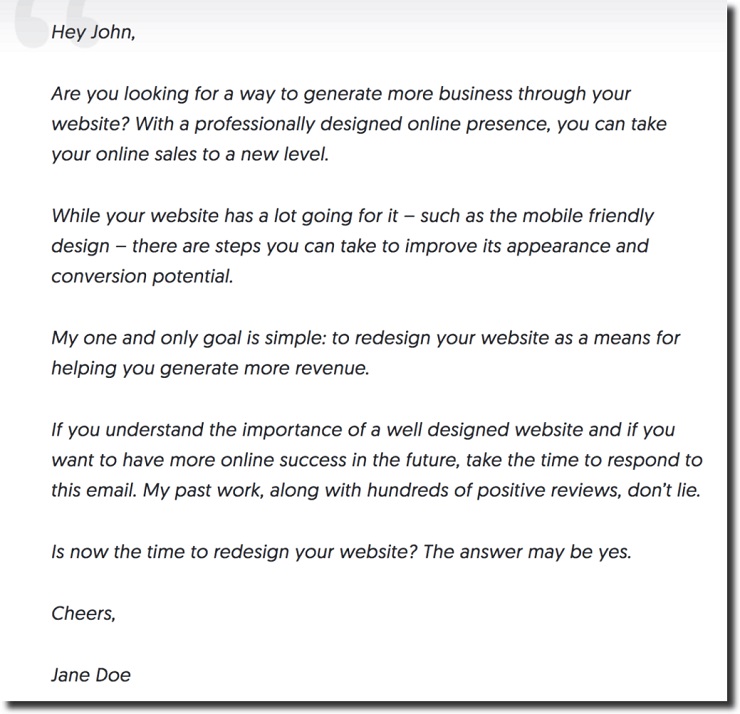 Hey John,

Are you looking for a way to generate more business through your website? With a professionally designed online presence, you can take your online sales to a new level.

While your website has a lot going for it – such as the mobile friendly design – there are steps you can take to improve its appearance and conversion potential.

My one and only goal is simple: to redesign your website as a means for helping you generate more revenue.

If you understand the importance of a well designed website and if you want to have more online success in the future, take the time to respond to this email. My past work, along with hundreds of positive reviews, don't lie.

Is now the time to redesign your website? The answer may be yes.

Cheers,

Jane Doe